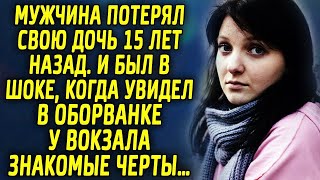 МУЖЧИНА ПОТЕРЯЛ СВОЮ ДОЧЬ 15 ЛЕТ НАЗАД. И БЫЛ В ШОКЕ, КОГДА УВИДЕЛ В ОБОРВАНКЕ У ВОКЗАЛА ЗНАКОМЫЕ ЧЕРТЫ...